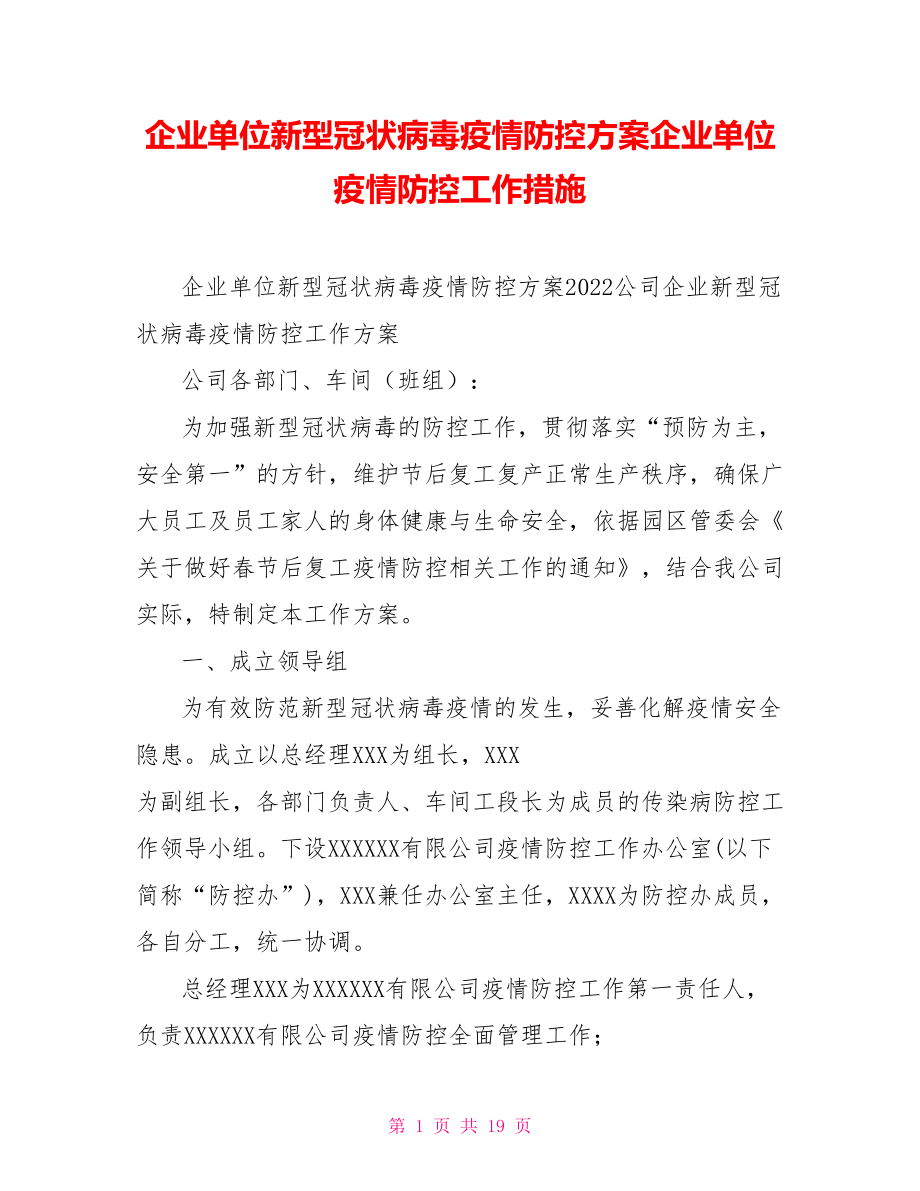 企业单位新型冠状病毒疫情防控方案企业单位疫情防控工作措施

企业单位新型冠状病毒疫情防控方案2022公司企业新型冠状病毒疫情防控工作方案

公司各部门、车间（班组）：

为加强新型冠状病毒的防控工作，贯彻落实“预防为主，安全第一”的方针，维护节后复工复产正常生产秩序，确保广大员工及员工家人的身体健康与生命安全，依据园区管委会《关于做好春节后复工疫情防控相关工作的通知》，结合我公司实际，特制定本工作方案。

一、成立领导组

为有效防范新型冠状病毒疫情的发生，妥善化解疫情安全隐患。成立以总经理XXX为组长，XXX
为副组长，各部门负责人、车间工段长为成员的传染病防控工作领导小组。下设XXXXXX有限公司疫情防控工作办公室(以下简称“防控办”)，XXX兼任办公室主任，XXXX为防控办成员，各自分工，统一协调。

总经理XXX为XXXXXX有限公司疫情防控工作第一责任人，负责XXXXXX有限公司疫情防控全面管理工作；

第 1 页 共 19 页